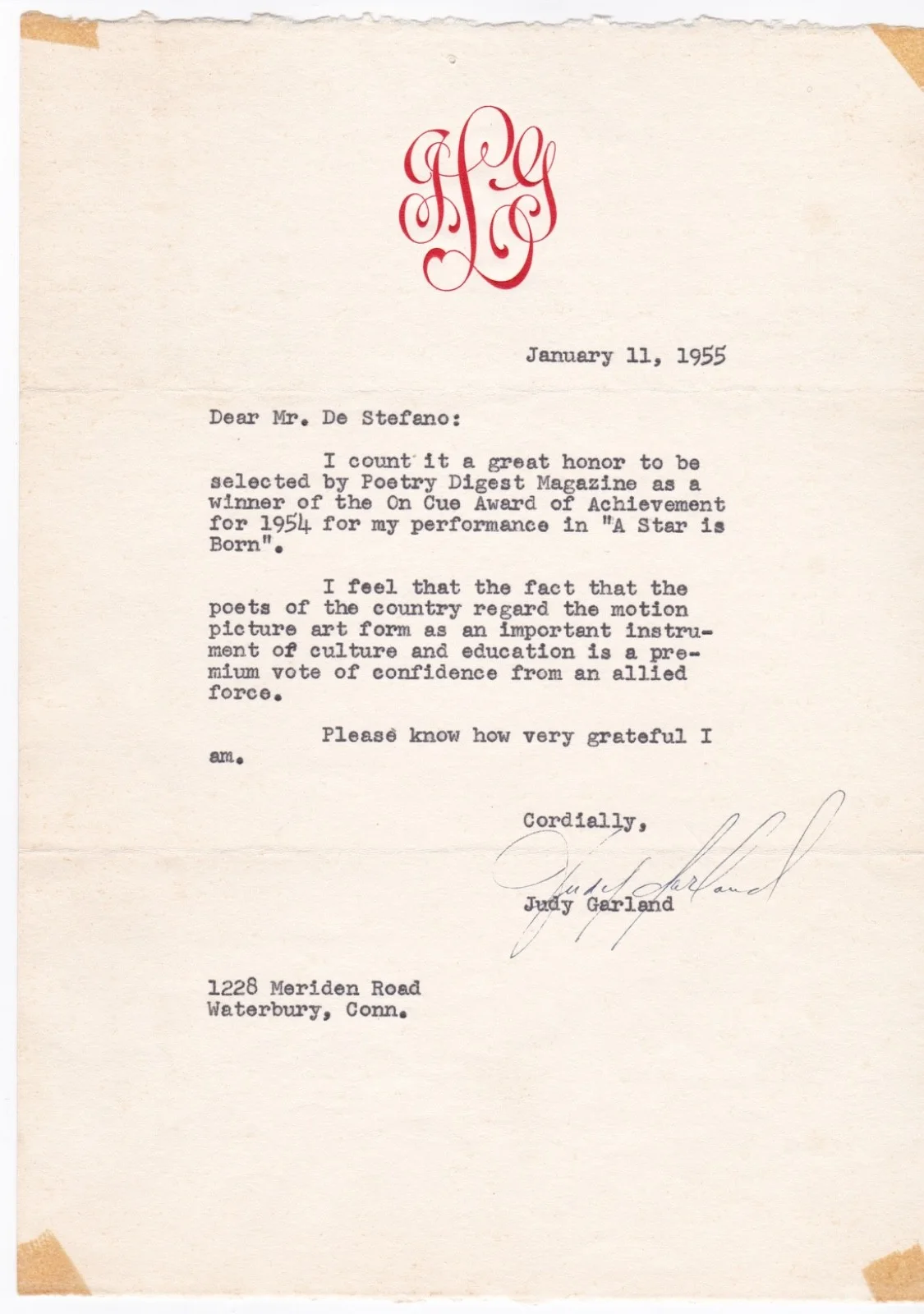 JLG

January 11, 1955

Dear Mr. De Stefano:

I count it a great honor to be selected by Poetry Digest Magazine as a winner of the On Cue Award of Achievement for 1954 for my performance in "A Star is Born".

I feel that the fact that the poets of the country regard the motion picture art form as an important instrument of culture and education is a premium vote of confidence from an allied force.

Please know how very grateful I am.

Cordially,

Judy Garland

Judy Garland

1228 Meriden Road
Waterbury, Conn.